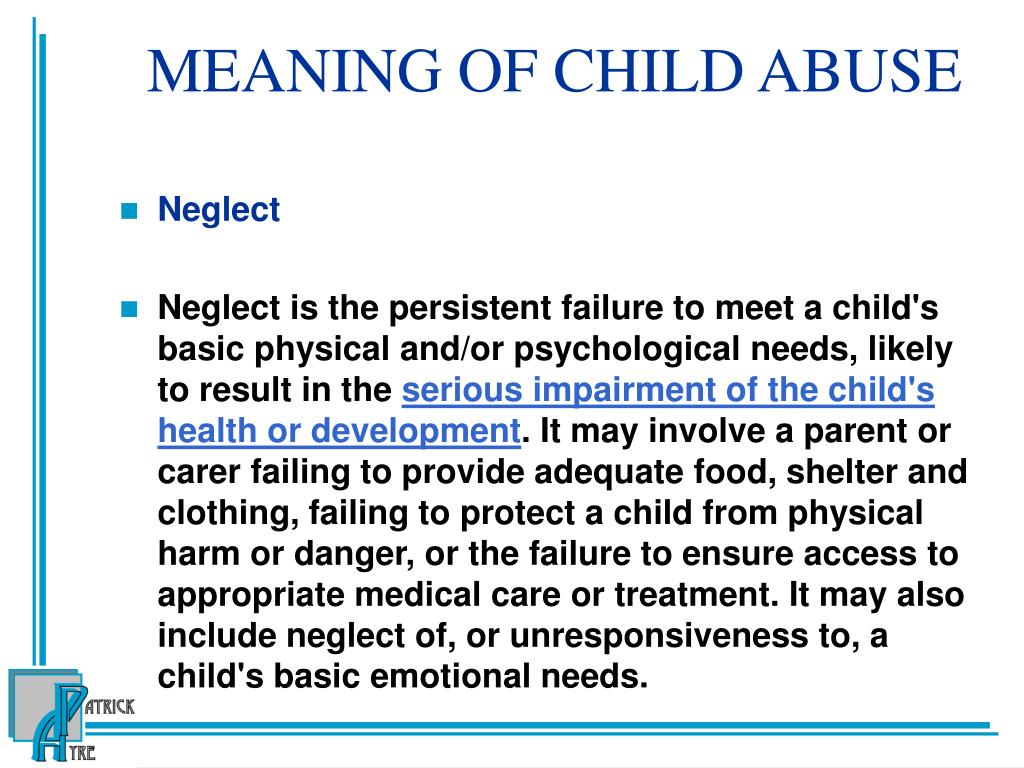 MEANING OF CHILD ABUSE

Neglect

Neglect is the persistent failure to meet a child's basic physical and/or psychological needs, likely to result in the serious impairment of the child's health or development. It may involve a parent or carer failing to provide adequate food, shelter and clothing, failing to protect a child from physical harm or danger, or the failure to ensure access to appropriate medical care or treatment. It may also include neglect of, or unresponsiveness to, a child's basic emotional needs.

PATRICK
AYRE